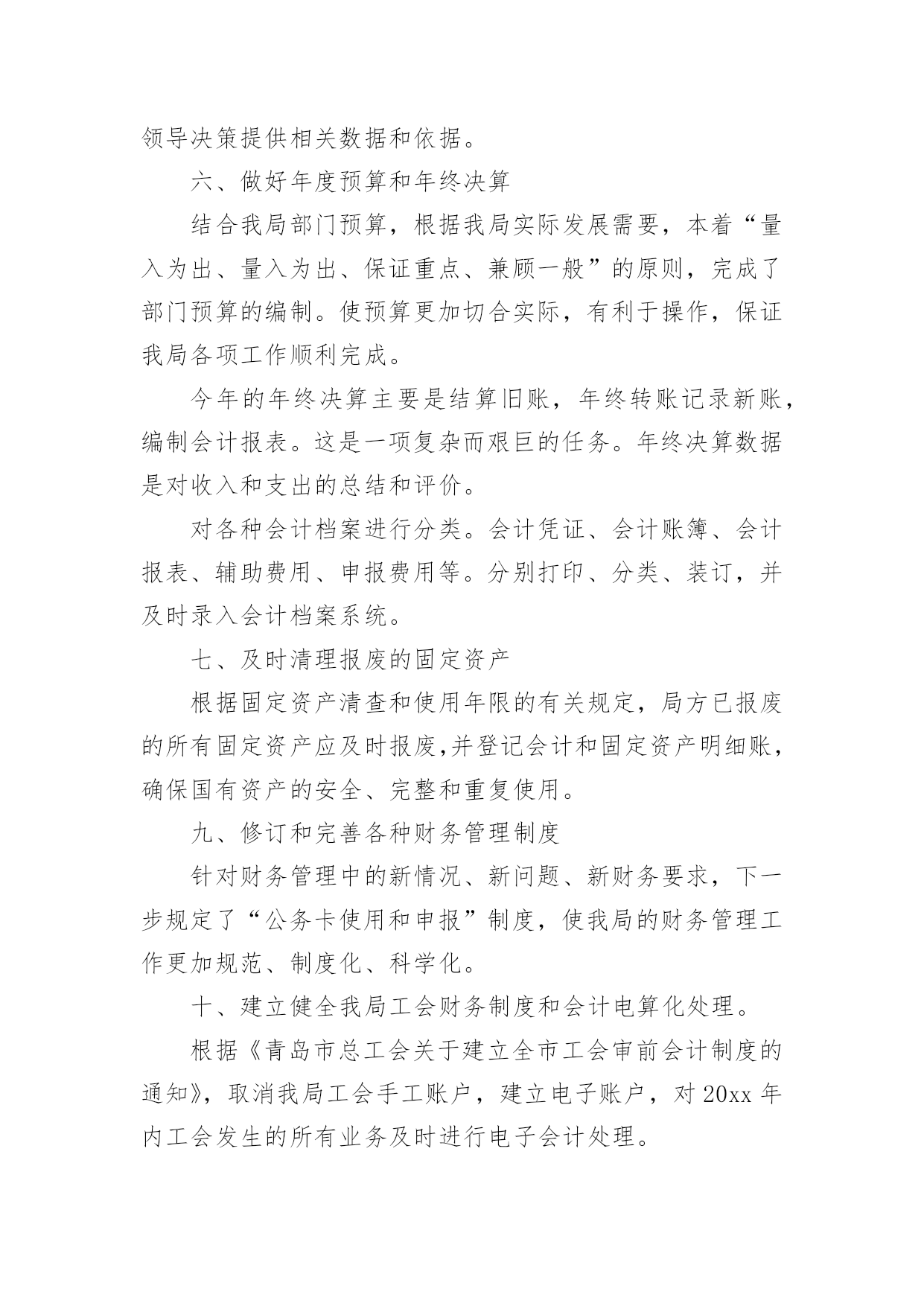 领导决策提供相关数据和依据。

六、做好年度预算和年终决算

结合我局部门预算，根据我局实际发展需要，本着“量入为出、量入为出、保证重点、兼顾一般”的原则，完成了部门预算的编制。使预算更加切合实际，有利于操作，保证我局各项工作顺利完成。

今年的年终决算主要是结算旧账，年终转账记录新账，编制会计报表。这是一项复杂而艰巨的任务。年终决算数据是对收入和支出的总结和评价。

对各种会计档案进行分类。会计凭证、会计账簿、会计报表、辅助费用、申报费用等。分别打印、分类、装订，并及时录入会计档案系统。

七、及时清理报废的固定资产

根据固定资产清查和使用年限的有关规定，局方已报废的所有固定资产应及时报废,并登记会计和固定资产明细账，确保国有资产的安全、完整和重复使用。

九、修订和完善各种财务管理制度

针对财务管理中的新情况、新问题、新财务要求，下一步规定了“公务卡使用和申报”制度，使我局的财务管理工作更加规范、制度化、科学化。

十、建立健全我局工会财务制度和会计电算化处理。

根据《青岛市总工会关于建立全市工会审前会计制度的通知》，取消我局工会手工账户，建立电子账户，对 20xx 年内工会发生的所有业务及时进行电子会计处理。